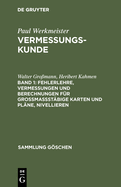 DE GRUYTER

Paul Werkmeister
VERMESSUNGSKUNDE

Walter Großmann, Heribert Kahmen
BAND 1: FEHLERLEHRE, VERMESSUNGEN UND BERECHNUNGEN FÜR GROSSMASSSTÄBIGE KARTEN UND PLÄNE, NIVELLIEREN

SAMMLUNG GÖSCHEN

DE G